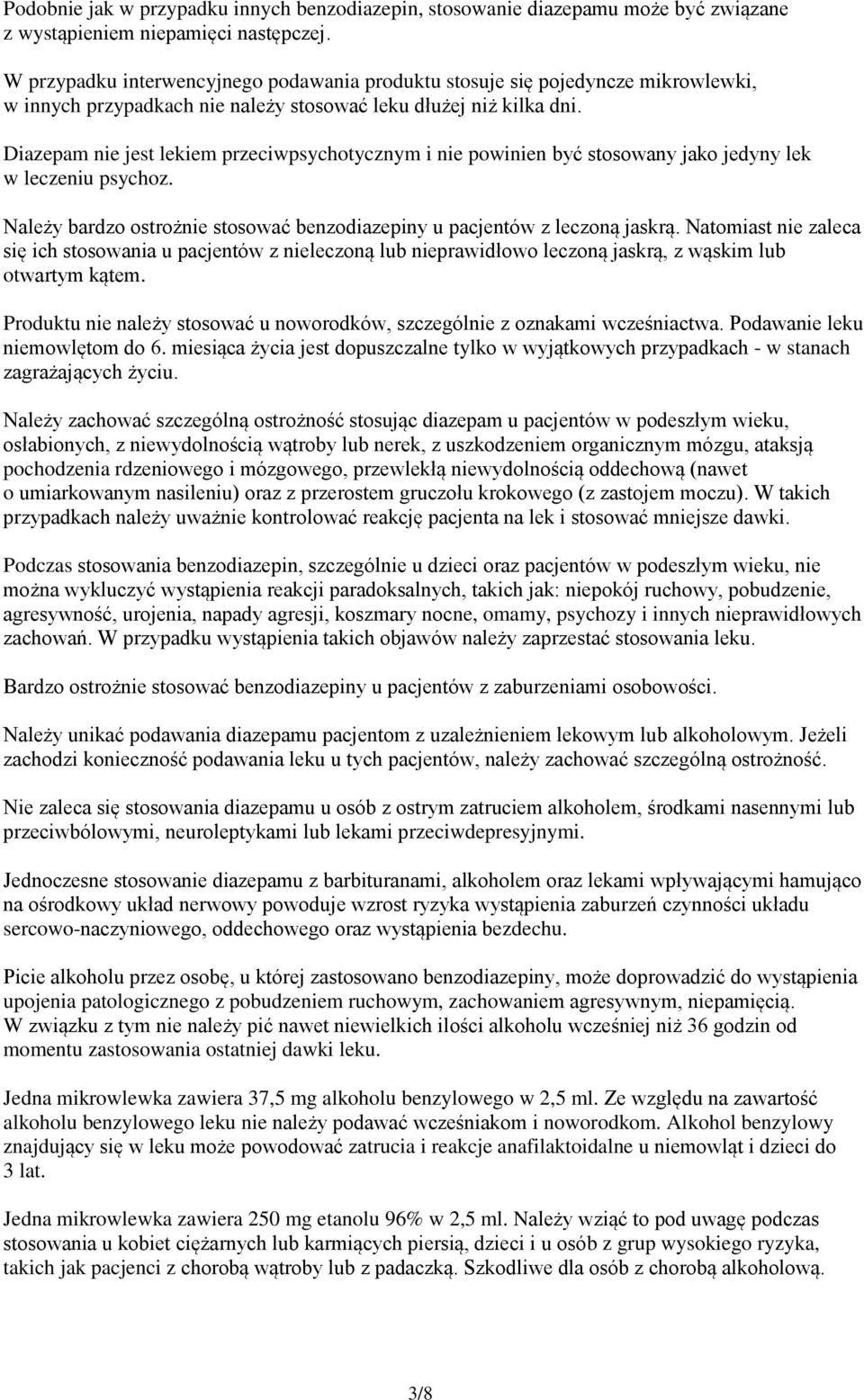 Podobnie jak w przypadku innych benzodiazepin, stosowanie diazepamu może być związane z wystąpieniem niepamięci następczej.

W przypadku interwencyjnego podawania produktu stosuje się pojedyncze mikrowlewki, w innych przypadkach nie należy stosować leku dłużej niż kilka dni.

Diazepam nie jest lekiem przeciwpsychotycznym i nie powinien być stosowany jako jedyny lek w leczeniu psychoz.

Należy bardzo ostrożnie stosować benzodiazepiny u pacjentów z leczoną jaskrą. Natomiast nie zaleca się ich stosowania u pacjentów z nieleczoną lub nieprawidłowo leczoną jaskrą, z wąskim lub otwartym kątem.

Produktu nie należy stosować u noworodków, szczególnie z oznakami wcześniactwa. Podawanie leku niemowlętom do 6. miesiąca życia jest dopuszczalne tylko w wyjątkowych przypadkach - w stanach zagrażających życiu.

Należy zachować szczególną ostrożność stosując diazepam u pacjentów w podeszłym wieku, osłabionych, z niewydolnością wątroby lub nerek, z uszkodzeniem organicznym mózgu, ataksją pochodzenia rdzeniowego i mózgowego, przewlekłą niewydolnością oddechową (nawet o umiarkowanym nasileniu) oraz z przerostem gruczołu krokowego (z zastojem moczu). W takich przypadkach należy uważnie kontrolować reakcję pacjenta na lek i stosować mniejsze dawki.

Podczas stosowania benzodiazepin, szczególnie u dzieci oraz pacjentów w podeszłym wieku, nie można wykluczyć wystąpienia reakcji paradoksalnych, takich jak: niepokój ruchowy, pobudzenie, agresywność, urojenia, napady agresji, koszmary nocne, omamy, psychozy i innych nieprawidłowych zachowań. W przypadku wystąpienia takich objawów należy zaprzestać stosowania leku.

Bardzo ostrożnie stosować benzodiazepiny u pacjentów z zaburzeniami osobowości.

Należy unikać podawania diazepamu pacjentom z uzależnieniem lekowym lub alkoholowym. Jeżeli zachodzi konieczność podawania leku u tych pacjentów, należy zachować szczególną ostrożność.

Nie zaleca się stosowania diazepamu u osób z ostrym zatruciem alkoholem, środkami nasennymi lub przeciwbólowymi, neuroleptykami lub lekami przeciwdepresyjnymi.

Jednoczesne stosowanie diazepamu z barbituranami, alkoholem oraz lekami wpływającymi hamująco na ośrodkowy układ nerwowy powoduje wzrost ryzyka wystąpienia zaburzeń czynności układu sercowo-naczyniowego, oddechowego oraz wystąpienia bezdechu.

Picie alkoholu przez osobę, u której zastosowano benzodiazepiny, może doprowadzić do wystąpienia upojenia patologicznego z pobudzeniem ruchowym, zachowaniem agresywnym, niepamięcią.
W związku z tym nie należy pić nawet niewielkich ilości alkoholu wcześniej niż 36 godzin od momentu zastosowania ostatniej dawki leku.

Jedna mikrowlewka zawiera 37,5 mg alkoholu benzylowego w 2,5 ml. Ze względu na zawartość alkoholu benzylowego leku nie należy podawać wcześniakom i noworodkom. Alkohol benzylowy znajdujący się w leku może powodować zatrucia i reakcje anafilaktoidalne u niemowląt i dzieci do 3 lat.

Jedna mikrowlewka zawiera 250 mg etanolu 96% w 2,5 ml. Należy wziąć to pod uwagę podczas stosowania u kobiet ciężarnych lub karmiących piersią, dzieci i u osób z grup wysokiego ryzyka, takich jak pacjenci z chorobą wątroby lub z padaczką. Szkodliwe dla osób z chorobą alkoholową.

3/8